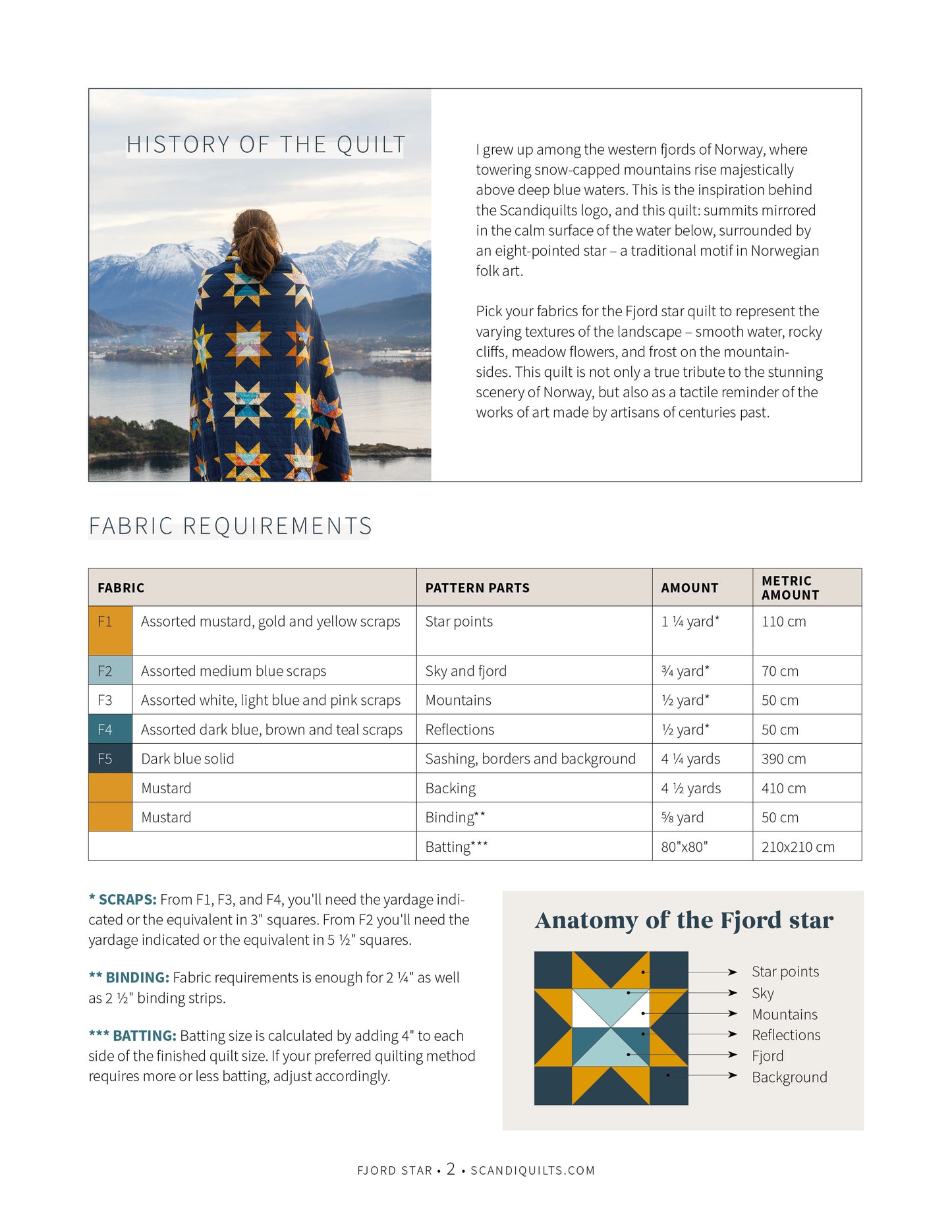 HISTORY OF THE QUILT

I grew up among the western fjords of Norway, where towering snow-capped mountains rise majestically above deep blue waters. This is the inspiration behind the Scandiquilts logo, and this quilt: summits mirrored in the calm surface of the water below, surrounded by an eight-pointed star – a traditional motif in Norwegian folk art.

Pick your fabrics for the Fjord star quilt to represent the varying textures of the landscape – smooth water, rocky cliffs, meadow flowers, and frost on the mountainsides. This quilt is not only a true tribute to the stunning scenery of Norway, but also as a tactile reminder of the works of art made by artisans of centuries past.

FABRIC REQUIREMENTS

| FABRIC | | PATTERN PARTS | AMOUNT | METRIC AMOUNT |
|---|---|---|---|---|
| F1 | Assorted mustard, gold and yellow scraps | Star points | 1 ¼ yard* | 110 cm |
| F2 | Assorted medium blue scraps | Sky and fjord | ¾ yard* | 70 cm |
| F3 | Assorted white, light blue and pink scraps | Mountains | ½ yard* | 50 cm |
| F4 | Assorted dark blue, brown and teal scraps | Reflections | ½ yard* | 50 cm |
| F5 | Dark blue solid | Sashing, borders and background | 4 ¼ yards | 390 cm |
| | Mustard | Backing | 4 ½ yards | 410 cm |
| | Mustard | Binding** | ⅝ yard | 50 cm |
| | | Batting*** | 80"x80" | 210x210 cm |

* SCRAPS: From F1, F3, and F4, you'll need the yardage indicated or the equivalent in 3" squares. From F2 you'll need the yardage indicated or the equivalent in 5 ½" squares.

** BINDING: Fabric requirements is enough for 2 ¼" as well as 2 ½" binding strips.

*** BATTING: Batting size is calculated by adding 4" to each side of the finished quilt size. If your preferred quilting method requires more or less batting, adjust accordingly.

Anatomy of the Fjord star

Star points
Sky
Mountains
Reflections
Fjord
Background

FJORD STAR • 2 • SCANDIQUILTS.COM